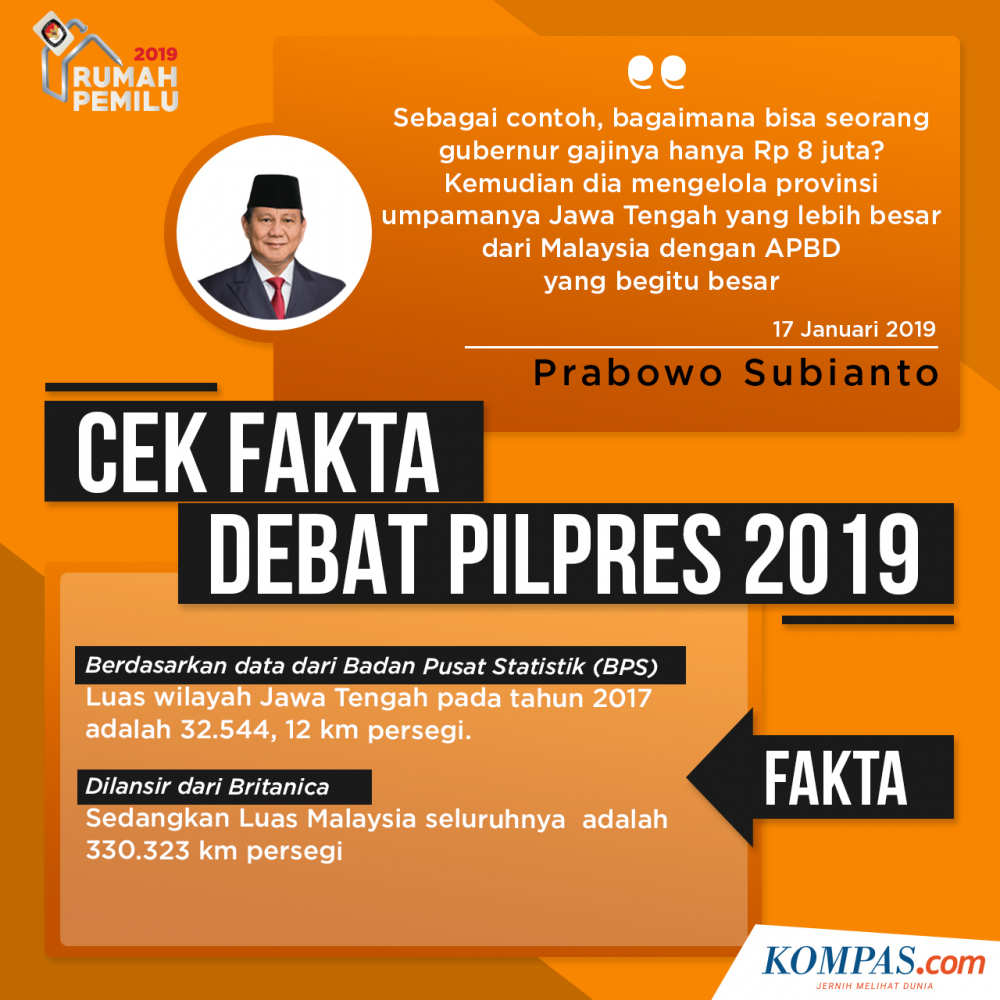 2019
RUMAH PEMILU

Sebagai contoh, bagaimana bisa seorang gubernur gajinya hanya Rp 8 juta? Kemudian dia mengelola provinsi umpamanya Jawa Tengah yang lebih besar dari Malaysia dengan APBD yang begitu besar

17 Januari 2019
Prabowo Subianto

CEK FAKTA
DEBAT PILPRES 2019

Berdasarkan data dari Badan Pusat Statistik (BPS)
Luas wilayah Jawa Tengah pada tahun 2017 adalah 32.544, 12 km persegi.

Dilansir dari Britanica
Sedangkan Luas Malaysia seluruhnya adalah 330.323 km persegi

FAKTA

KOMPAS.com
JERNIH MELIHAT DUNIA